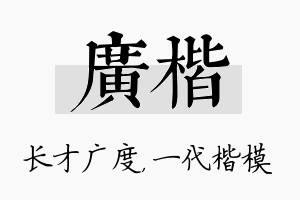 廣楷

长才广度，一代楷模